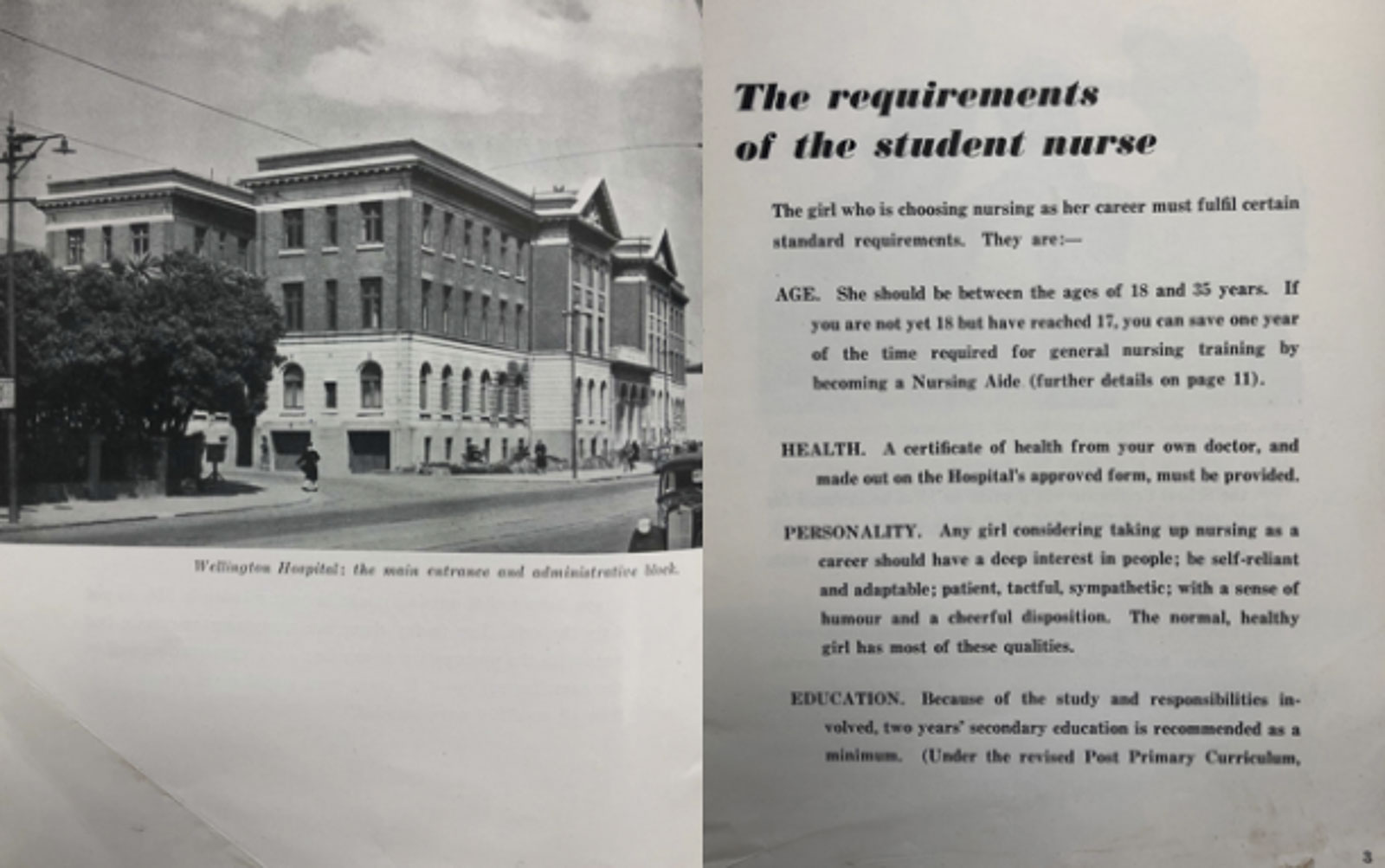 Wellington Hospital: the main entrance and administrative block.

The requirements of the student nurse

The girl who is choosing nursing as her career must fulfil certain standard requirements. They are:—

AGE. She should be between the ages of 18 and 35 years. If you are not yet 18 but have reached 17, you can save one year of the time required for general nursing training by becoming a Nursing Aide (further details on page 11).

HEALTH. A certificate of health from your own doctor, and made out on the Hospital's approved form, must be provided.

PERSONALITY. Any girl considering taking up nursing as a career should have a deep interest in people; be self-reliant and adaptable; patient, tactful, sympathetic; with a sense of humour and a cheerful disposition. The normal, healthy girl has most of these qualities.

EDUCATION. Because of the study and responsibilities involved, two years' secondary education is recommended as a minimum. (Under the revised Post Primary Curriculum,

3